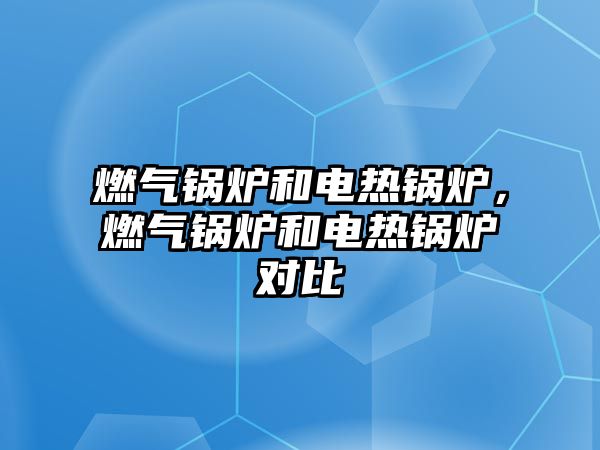 燃气锅炉和电热锅炉，燃气锅炉和电热锅炉对比